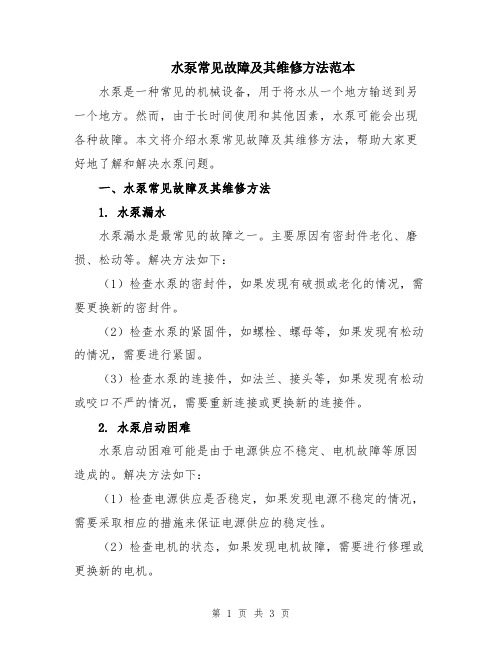 水泵常见故障及其维修方法范本

水泵是一种常见的机械设备，用于将水从一个地方输送到另一个地方。然而，由于长时间使用和其他因素，水泵可能会出现各种故障。本文将介绍水泵常见故障及其维修方法，帮助大家更好地了解和解决水泵问题。

一、水泵常见故障及其维修方法

1. 水泵漏水

水泵漏水是最常见的故障之一。主要原因有密封件老化、磨损、松动等。解决方法如下：

（1）检查水泵的密封件，如果发现有破损或老化的情况，需要更换新的密封件。

（2）检查水泵的紧固件，如螺栓、螺母等，如果发现有松动的情况，需要进行紧固。

（3）检查水泵的连接件，如法兰、接头等，如果发现有松动或咬口不严的情况，需要重新连接或更换新的连接件。

2. 水泵启动困难

水泵启动困难可能是由于电源供应不稳定、电机故障等原因造成的。解决方法如下：

（1）检查电源供应是否稳定，如果发现电源不稳定的情况，需要采取相应的措施来保证电源供应的稳定性。

（2）检查电机的状态，如果发现电机故障，需要进行修理或更换新的电机。

第 1 页 共 3 页